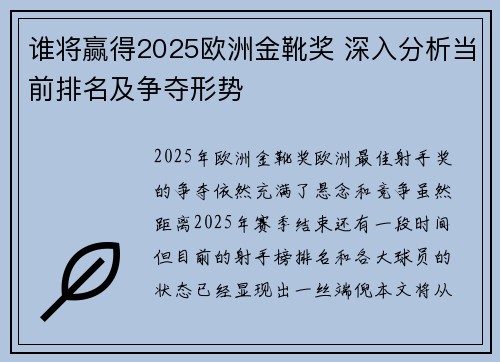 谁将赢得2025欧洲金靴奖 深入分析当前排名及争夺形势

2025年欧洲金靴奖欧洲最佳射手奖的争夺依然充满了悬念和竞争虽然距离2025年赛季结束还有一段时间但目前的射手榜排名和各大球员的状态已经显现出一丝端倪本文将从